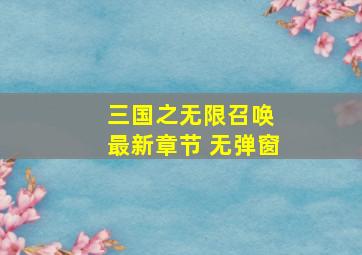 三国之无限召唤
最新章节 无弹窗